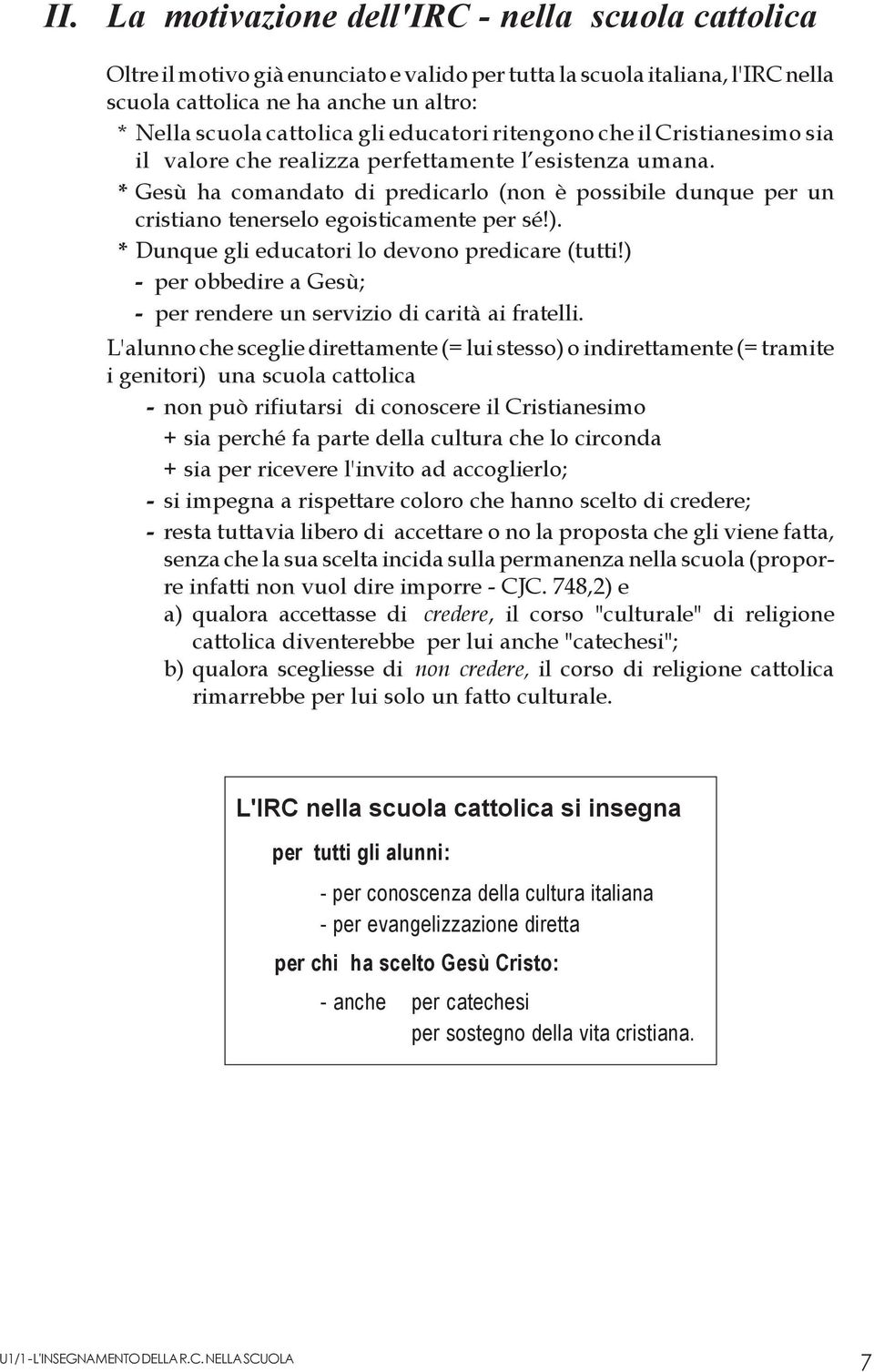 II. La motivazione dell'IRC - nella scuola cattolica

Oltre il motivo già enunciato e valido per tutta la scuola italiana, l'IRC nella scuola cattolica ne ha anche un altro:

* Nella scuola cattolica gli educatori ritengono che il Cristianesimo sia il valore che realizza perfettamente l'esistenza umana.

* Gesù ha comandato di predicarlo (non è possibile dunque per un cristiano tenerselo egoisticamente per sé!).

* Dunque gli educatori lo devono predicare (tutti!)

- per obbedire a Gesù;

- per rendere un servizio di carità ai fratelli.

L'alunno che sceglie direttamente (= lui stesso) o indirettamente (= tramite i genitori) una scuola cattolica

- non può rifiutarsi di conoscere il Cristianesimo

+ sia perché fa parte della cultura che lo circonda

+ sia per ricevere l'invito ad accoglierlo;

- si impegna a rispettare coloro che hanno scelto di credere;

- resta tuttavia libero di accettare o no la proposta che gli viene fatta, senza che la sua scelta incida sulla permanenza nella scuola (proporre infatti non vuol dire imporre - CJC. 748,2) e

a) qualora accettasse di credere, il corso "culturale" di religione cattolica diventerebbe per lui anche "catechesi";

b) qualora scegliesse di non credere, il corso di religione cattolica rimarrebbe per lui solo un fatto culturale.

L'IRC nella scuola cattolica si insegna

per tutti gli alunni:

- per conoscenza della cultura italiana

- per evangelizzazione diretta

per chi ha scelto Gesù Cristo:

- anche per catechesi

per sostegno della vita cristiana.

U1/1 - L'INSEGNAMENTO DELLA R.C. NELLA SCUOLA

7